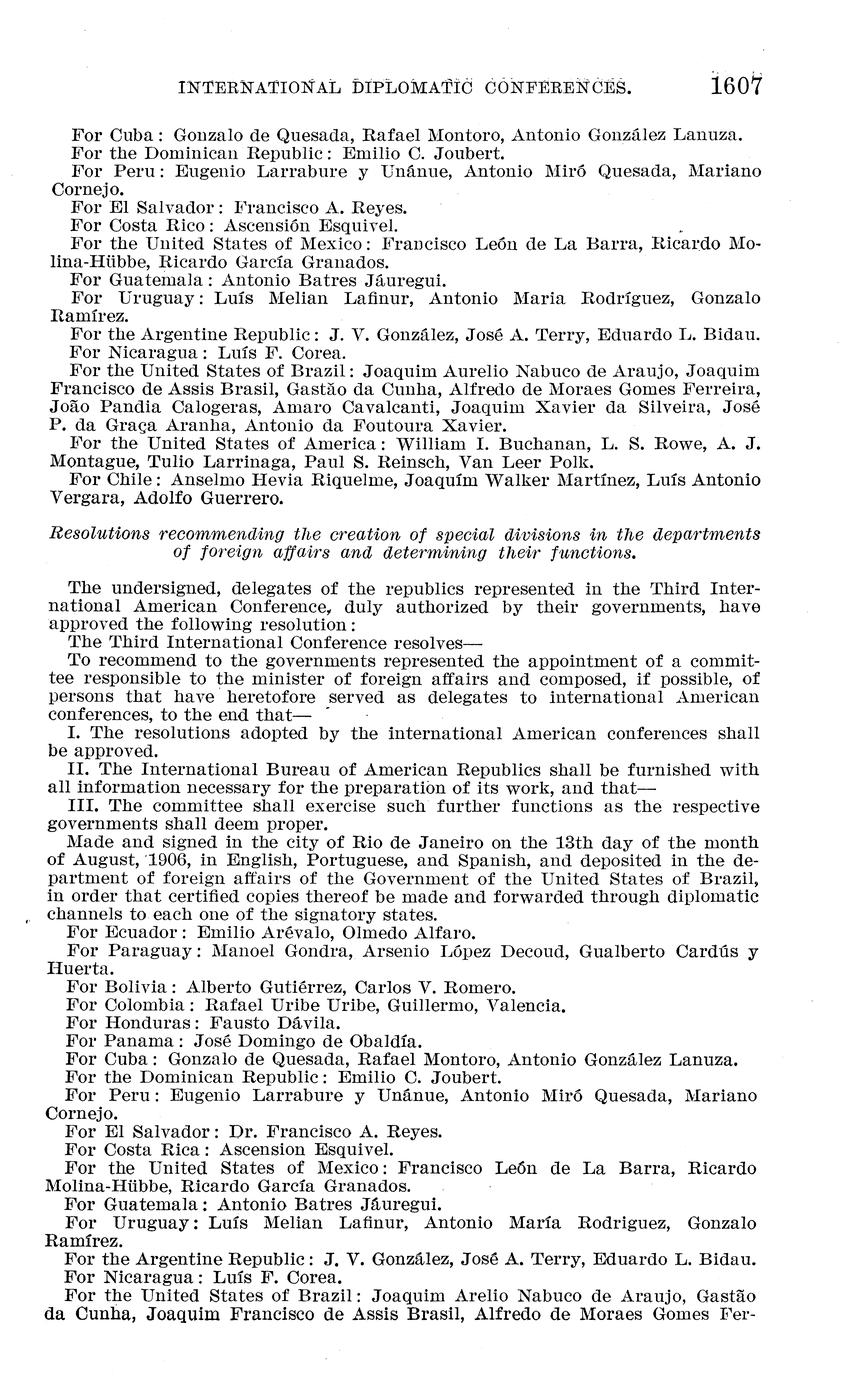 INTERNATIONAL DIPLOMATIC CONFERENCES. 1607

For Cuba: Gonzalo de Quesada, Rafael Montoro, Antonio González Lanuza.
For the Dominican Republic: Emilio C. Joubert.
For Peru: Eugenio Larrabure y Unánue, Antonio Miró Quesada, Mariano Cornejo.
For El Salvador: Francisco A. Reyes.
For Costa Rico: Ascensión Esquivel.
For the United States of Mexico: Francisco León de La Barra, Ricardo Molina-Hübbe, Ricardo García Granados.
For Guatemala: Antonio Batres Jáuregui.
For Uruguay: Luís Melian Lafinur, Antonio Maria Rodríguez, Gonzalo Ramírez.
For the Argentine Republic: J. V. González, José A. Terry, Eduardo L. Bidau.
For Nicaragua: Luís F. Corea.
For the United States of Brazil: Joaquim Aurelio Nabuco de Araujo, Joaquim Francisco de Assis Brasil, Gastão da Cunha, Alfredo de Moraes Gomes Ferreira, João Pandia Calogeras, Amaro Cavalcanti, Joaquim Xavier da Silveira, José P. da Graça Aranha, Antonio da Foutoura Xavier.
For the United States of America: William I. Buchanan, L. S. Rowe, A. J. Montague, Tulio Larrinaga, Paul S. Reinsch, Van Leer Polk.
For Chile: Anselmo Hevia Riquelme, Joaquím Walker Martínez, Luís Antonio Vergara, Adolfo Guerrero.

Resolutions recommending the creation of special divisions in the departments of foreign affairs and determining their functions.

The undersigned, delegates of the republics represented in the Third International American Conference, duly authorized by their governments, have approved the following resolution:
The Third International Conference resolves—
To recommend to the governments represented the appointment of a committee responsible to the minister of foreign affairs and composed, if possible, of persons that have heretofore served as delegates to international American conferences, to the end that—
I. The resolutions adopted by the international American conferences shall be approved.
II. The International Bureau of American Republics shall be furnished with all information necessary for the preparation of its work, and that—
III. The committee shall exercise such further functions as the respective governments shall deem proper.
Made and signed in the city of Rio de Janeiro on the 13th day of the month of August, 1906, in English, Portuguese, and Spanish, and deposited in the department of foreign affairs of the Government of the United States of Brazil, in order that certified copies thereof be made and forwarded through diplomatic channels to each one of the signatory states.
For Ecuador: Emilio Arévalo, Olmedo Alfaro.
For Paraguay: Manoel Gondra, Arsenio López Decoud, Gualberto Cardús y Huerta.
For Bolivia: Alberto Gutiérrez, Carlos V. Romero.
For Colombia: Rafael Uribe Uribe, Guillermo, Valencia.
For Honduras: Fausto Dávila.
For Panama: José Domingo de Obaldía.
For Cuba: Gonzalo de Quesada, Rafael Montoro, Antonio González Lanuza.
For the Dominican Republic: Emilio C. Joubert.
For Peru: Eugenio Larrabure y Unánue, Antonio Miró Quesada, Mariano Cornejo.
For El Salvador: Dr. Francisco A. Reyes.
For Costa Rica: Ascension Esquivel.
For the United States of Mexico: Francisco León de La Barra, Ricardo Molina-Hübbe, Ricardo García Granados.
For Guatemala: Antonio Batres Jáuregui.
For Uruguay: Luís Melian Lafinur, Antonio María Rodriguez, Gonzalo Ramírez.
For the Argentine Republic: J. V. González, José A. Terry, Eduardo L. Bidau.
For Nicaragua: Luís F. Corea.
For the United States of Brazil: Joaquim Arelio Nabuco de Araujo, Gastão da Cunha, Joaquim Francisco de Assis Brasil, Alfredo de Moraes Gomes Fer-